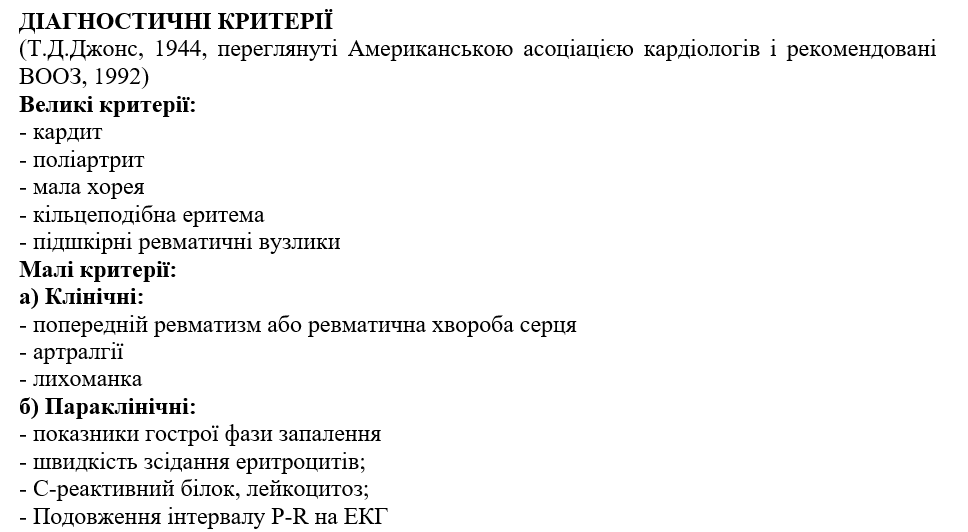 ДІАГНОСТИЧНІ КРИТЕРІЇ
(Т.Д.Джонс, 1944, переглянуті Американською асоціацією кардіологів і рекомендовані ВООЗ, 1992)
Великі критерії:
- кардит
- поліартрит
- мала хорея
- кільцеподібна еритема
- підшкірні ревматичні вузлики
Малі критерії:
а) Клінічні:
- попередній ревматизм або ревматична хвороба серця
- артралгії
- лихоманка
б) Параклінічні:
- показники гострої фази запалення
- швидкість зсідання еритроцитів;
- С-реактивний білок, лейкоцитоз;
- Подовження інтервалу P-R на ЕКГ